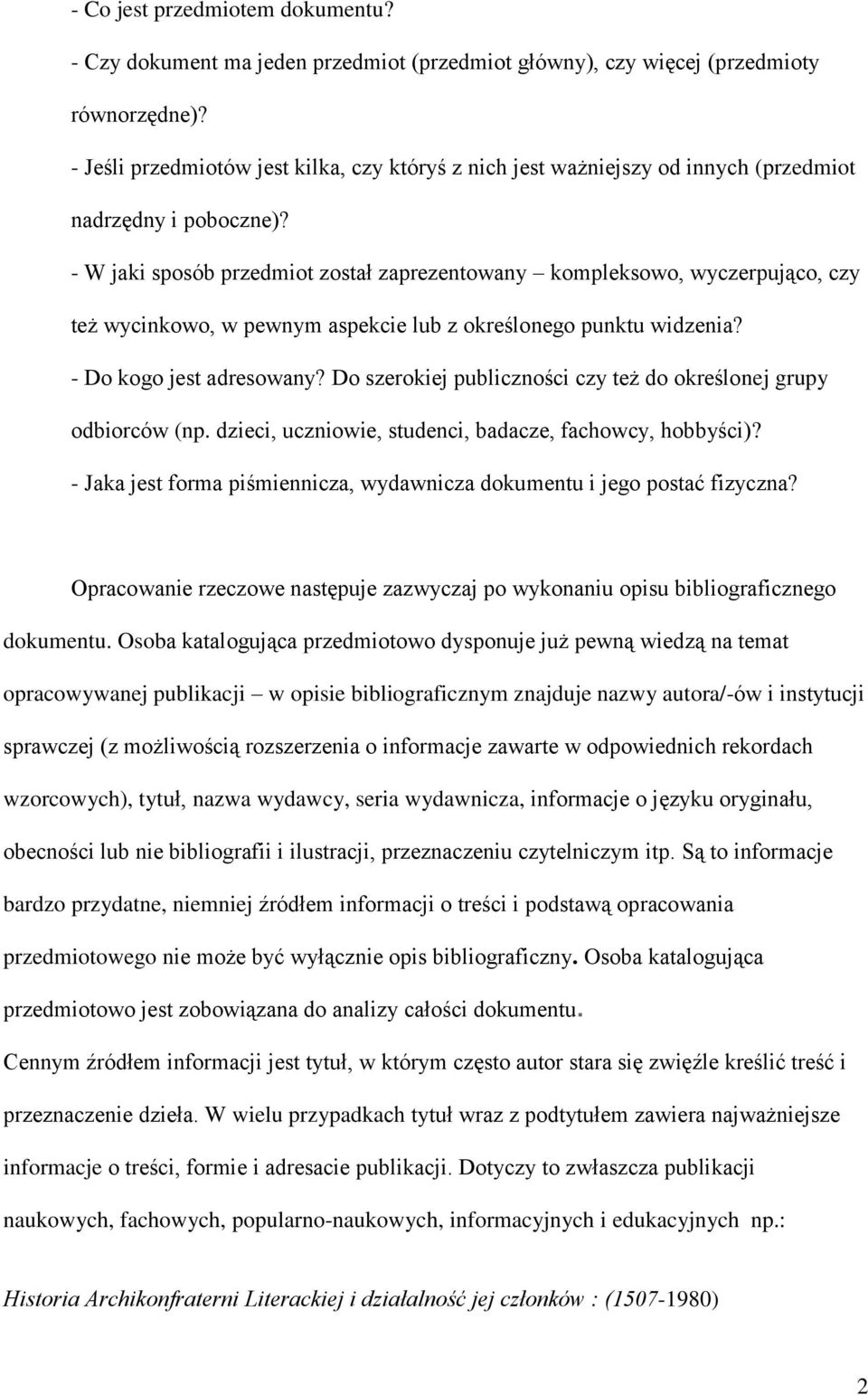 - Co jest przedmiotem dokumentu?

- Czy dokument ma jeden przedmiot (przedmiot główny), czy więcej (przedmioty równorzędne)?

- Jeśli przedmiotów jest kilka, czy któryś z nich jest ważniejszy od innych (przedmiot nadrzędny i poboczne)?

- W jaki sposób przedmiot został zaprezentowany – kompleksowo, wyczerpująco, czy też wycinkowo, w pewnym aspekcie lub z określonego punktu widzenia?

- Do kogo jest adresowany? Do szerokiej publiczności czy też do określonej grupy odbiorców (np. dzieci, uczniowie, studenci, badacze, fachowcy, hobbyści)?

- Jaka jest forma piśmiennicza, wydawnicza dokumentu i jego postać fizyczna?

Opracowanie rzeczowe następuje zazwyczaj po wykonaniu opisu bibliograficznego dokumentu. Osoba katalogująca przedmiotowo dysponuje już pewną wiedzą na temat opracowywanej publikacji – w opisie bibliograficznym znajduje nazwy autora/-ów i instytucji sprawczej (z możliwością rozszerzenia o informacje zawarte w odpowiednich rekordach wzorcowych), tytuł, nazwa wydawcy, seria wydawnicza, informacje o języku oryginału, obecności lub nie bibliografii i ilustracji, przeznaczeniu czytelniczym itp. Są to informacje bardzo przydatne, niemniej źródłem informacji o treści i podstawą opracowania przedmiotowego nie może być wyłącznie opis bibliograficzny. Osoba katalogująca przedmiotowo jest zobowiązana do analizy całości dokumentu.

Cennym źródłem informacji jest tytuł, w którym często autor stara się zwięźle kreślić treść i przeznaczenie dzieła. W wielu przypadkach tytuł wraz z podtytułem zawiera najważniejsze informacje o treści, formie i adresacie publikacji. Dotyczy to zwłaszcza publikacji naukowych, fachowych, popularno-naukowych, informacyjnych i edukacyjnych np.:

Historia Archikonfraterni Literackiej i działalność jej członków : (1507-1980)

2